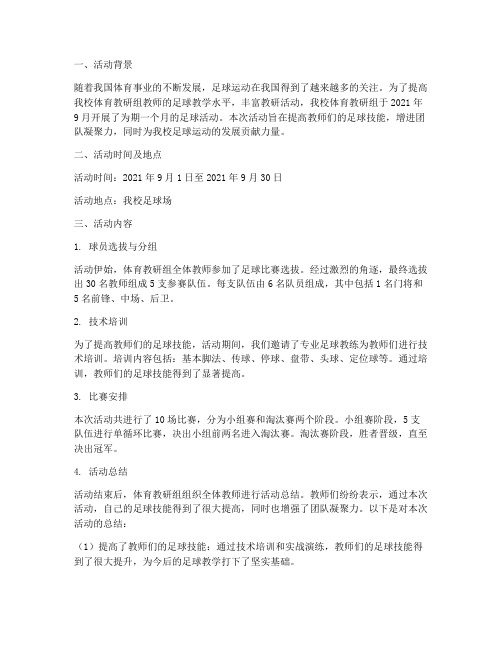 一、活动背景

随着我国体育事业的不断发展，足球运动在我国得到了越来越多的关注。为了提高我校体育教研组教师的足球教学水平，丰富教研活动，我校体育教研组于 2021 年 9 月开展了为期一个月的足球活动。本次活动旨在提高教师们的足球技能，增进团队凝聚力，同时为我校足球运动的发展贡献力量。

二、活动时间及地点

活动时间：2021 年 9 月 1 日至 2021 年 9 月 30 日

活动地点：我校足球场

三、活动内容

1. 球员选拔与分组

活动伊始，体育教研组全体教师参加了足球比赛选拔。经过激烈的角逐，最终选拔出 30 名教师组成 5 支参赛队伍。每支队伍由 6 名队员组成，其中包括 1 名门将和 5 名前锋、中场、后卫。

2. 技术培训

为了提高教师们的足球技能，活动期间，我们邀请了专业足球教练为教师们进行技术培训。培训内容包括：基本脚法、传球、停球、盘带、头球、定位球等。通过培训，教师们的足球技能得到了显著提高。

3. 比赛安排

本次活动共进行了 10 场比赛，分为小组赛和淘汰赛两个阶段。小组赛阶段，5 支队伍进行单循环比赛，决出小组前两名进入淘汰赛。淘汰赛阶段，胜者晋级，直至决出冠军。

4. 活动总结

活动结束后，体育教研组组织全体教师进行活动总结。教师们纷纷表示，通过本次活动，自己的足球技能得到了很大提高，同时也增强了团队凝聚力。以下是对本次活动的总结：

（1）提高了教师们的足球技能：通过技术培训和实战演练，教师们的足球技能得到了很大提升，为今后的足球教学打下了坚实基础。